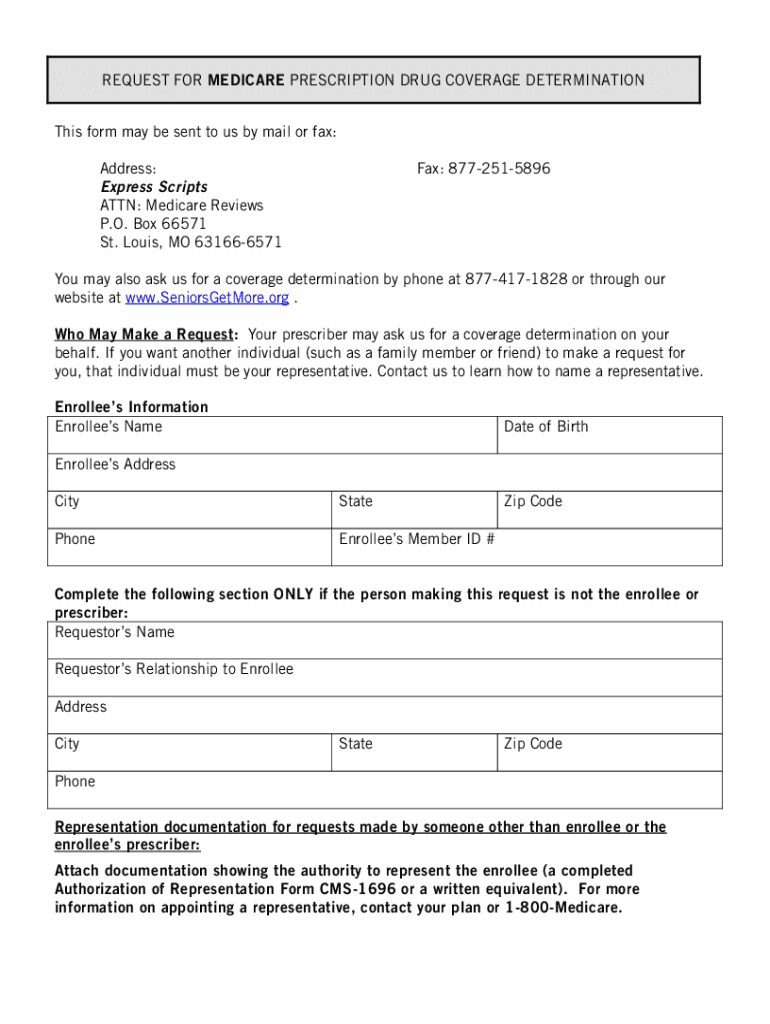 REQUEST FOR MEDICARE PRESCRIPTION DRUG COVERAGE DETERMINATION

This form may be sent to us by mail or fax:

Address:
Express Scripts
ATTN: Medicare Reviews
P.O. Box 66571
St. Louis, MO 63166-6571

Fax: 877-251-5896

You may also ask us for a coverage determination by phone at 877-417-1828 or through our website at www.SeniorsGetMore.org .

Who May Make a Request: Your prescriber may ask us for a coverage determination on your behalf. If you want another individual (such as a family member or friend) to make a request for you, that individual must be your representative. Contact us to learn how to name a representative.

Enrollee's Information

| Enrollee's Name | | Date of Birth |
|---|---|---|
| Enrollee's Address | | |
| City | State | Zip Code |
| Phone | Enrollee's Member ID # | |

Complete the following section ONLY if the person making this request is not the enrollee or prescriber:

| Requestor's Name | | |
|---|---|---|
| Requestor's Relationship to Enrollee | | |
| Address | | |
| City | State | Zip Code |
| Phone | | |

Representation documentation for requests made by someone other than enrollee or the enrollee's prescriber:

Attach documentation showing the authority to represent the enrollee (a completed Authorization of Representation Form CMS-1696 or a written equivalent). For more information on appointing a representative, contact your plan or 1-800-Medicare.